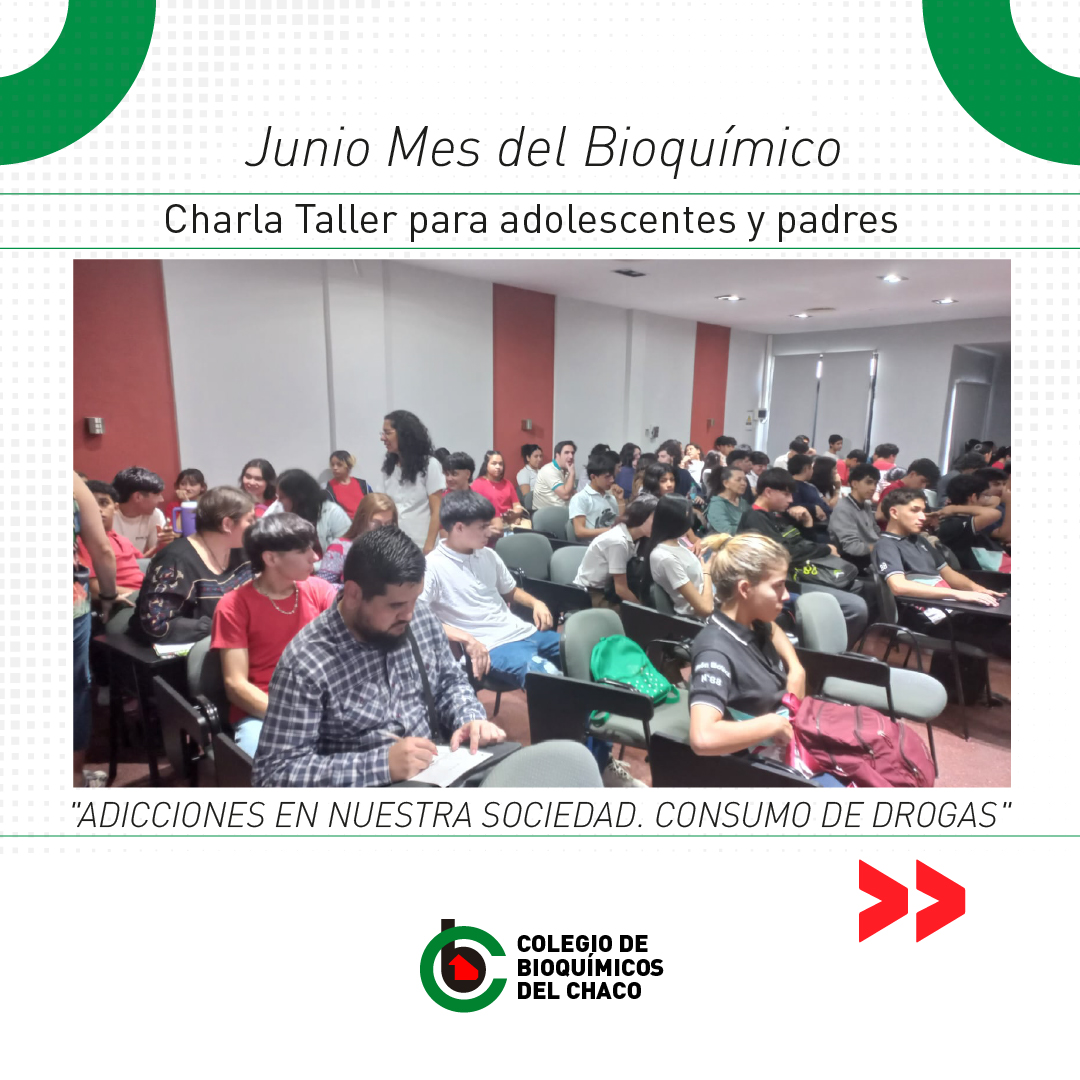 Junio Mes del Bioquímico

Charla Taller para adolescentes y padres

"ADICCIONES EN NUESTRA SOCIEDAD. CONSUMO DE DROGAS"

COLEGIO DE
BIOQUÍMICOS
DEL CHACO